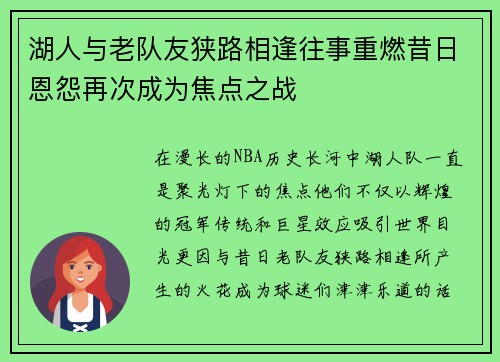 湖人与老队友狭路相逢往事重燃昔日恩怨再次成为焦点之战

在漫长的NBA历史长河中湖人队一直是聚光灯下的焦点他们不仅以辉煌的冠军传统和巨星效应吸引世界目光更因与昔日老队友狭路相逢所产生的火花成为球迷们津津乐道的话